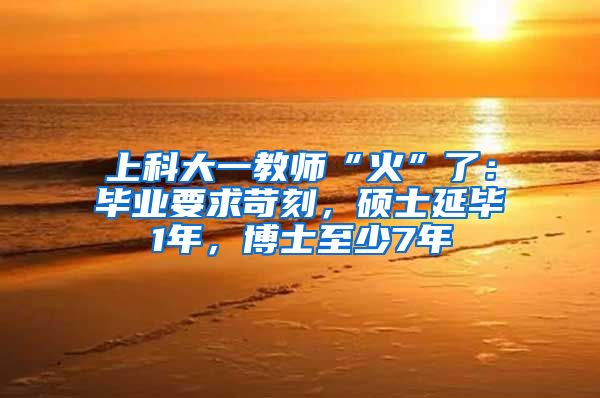 上科大一教师“火”了：毕业要求苛刻，硕士延毕1年，博士至少7年